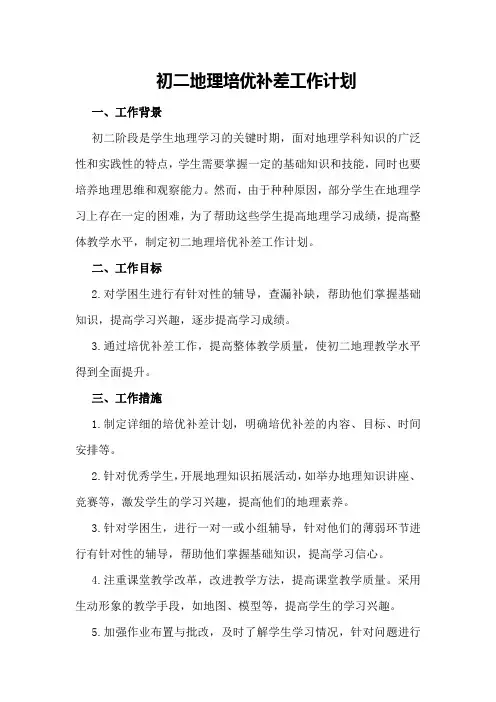 初二地理培优补差工作计划

一、工作背景

初二阶段是学生地理学习的关键时期，面对地理学科知识的广泛性和实践性的特点，学生需要掌握一定的基础知识和技能，同时也要培养地理思维和观察能力。然而，由于种种原因，部分学生在地理学习上存在一定的困难，为了帮助这些学生提高地理学习成绩，提高整体教学水平，制定初二地理培优补差工作计划。

二、工作目标

2.对学困生进行有针对性的辅导，查漏补缺，帮助他们掌握基础知识，提高学习兴趣，逐步提高学习成绩。

3.通过培优补差工作，提高整体教学质量，使初二地理教学水平得到全面提升。

三、工作措施

1.制定详细的培优补差计划，明确培优补差的内容、目标、时间安排等。

2.针对优秀学生，开展地理知识拓展活动，如举办地理知识讲座、竞赛等，激发学生的学习兴趣，提高他们的地理素养。

3.针对学困生，进行一对一或小组辅导，针对他们的薄弱环节进行有针对性的辅导，帮助他们掌握基础知识，提高学习信心。

4.注重课堂教学改革，改进教学方法，提高课堂教学质量。采用生动形象的教学手段，如地图、模型等，提高学生的学习兴趣。

5.加强作业布置与批改，及时了解学生学习情况，针对问题进行